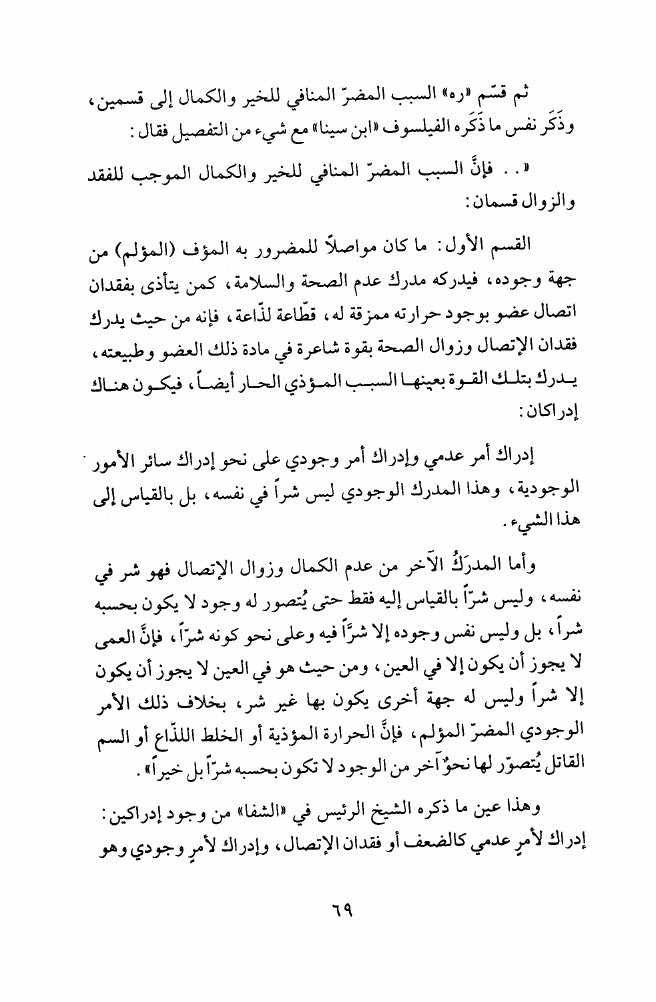 ثم قسّم «ره» السبب المضرّ المنافي للخير والكمال إلى قسمين، وذَكَر نفس ما ذَكَره الفيلسوف «ابن سينا» مع شيء من التفصيل فقال:

«.. فإنَّ السبب المضرّ المنافي للخير والكمال الموجب للفقد والزوال قسمان:

القسم الأول: ما كان مواصلاً للمضرور به المؤف (المؤلم) من جهة وجوده، فيدركه مدرك عدم الصحة والسلامة، كمن يتأذى بفقدان اتصال عضو بوجود حرارته ممزقة له، قطّاعة لذّاعة، فإنه من حيث يدرك فقدان الإتصال وزوال الصحة بقوة شاعرة في مادة ذلك العضو وطبيعته، يدرك بتلك القوة بعينها السبب المؤذي الحار أيضاً، فيكون هناك إدراكان:

إدراك أمر عدمي وإدراك أمر وجودي على نحو إدراك سائر الأمور الوجودية، وهذا المدرك الوجودي ليس شراً في نفسه، بل بالقياس إلى هذا الشيء.

وأما المدرَكُ الآخر من عدم الكمال وزوال الإتصال فهو شر في نفسه، وليس شرّاً بالقياس إليه فقط حتى يُتصور له وجود لا يكون بحسبه شراً، بل وليس نفس وجوده إلا شرّاً فيه وعلى نحو كونه شرّاً، فإنَّ العمى لا يجوز أن يكون إلا في العين، ومن حيث هو في العين لا يجوز أن يكون إلا شراً وليس له جهة أخرى يكون بها غير شر، بخلاف ذلك الأمر الوجودي المضرّ المؤلم، فإنَّ الحرارة المؤذية أو الخلط اللذّاع أو السم القاتل يُتصوّر لها نحوٌ آخر من الوجود لا تكون بحسبه شرّاً بل خيراً».

وهذا عين ما ذكره الشيخ الرئيس في «الشفا» من وجود إدراكين: إدراك لأمرٍ عدمي كالضعف أو فقدان الإتصال، وإدراك لأمرٍ وجودي وهو

٦٩